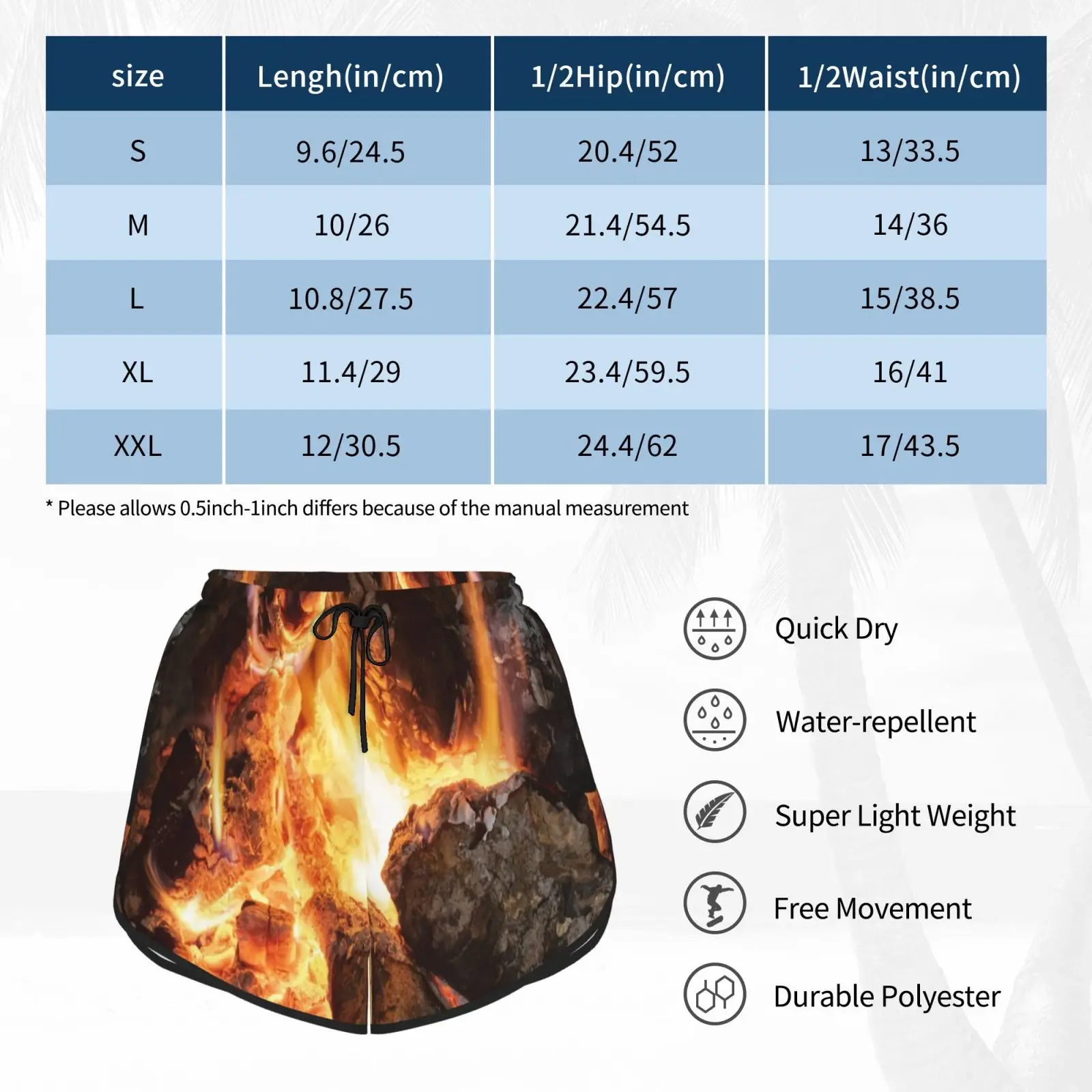 | size | Lengh(in/cm) | 1/2Hip(in/cm) | 1/2Waist(in/cm) |
|---|---|---|---|
| S | 9.6/24.5 | 20.4/52 | 13/33.5 |
| M | 10/26 | 21.4/54.5 | 14/36 |
| L | 10.8/27.5 | 22.4/57 | 15/38.5 |
| XL | 11.4/29 | 23.4/59.5 | 16/41 |
| XXL | 12/30.5 | 24.4/62 | 17/43.5 |

* Please allows 0.5inch-1inch differs because of the manual measurement

Quick Dry

Water-repellent

Super Light Weight

Free Movement

Durable Polyester